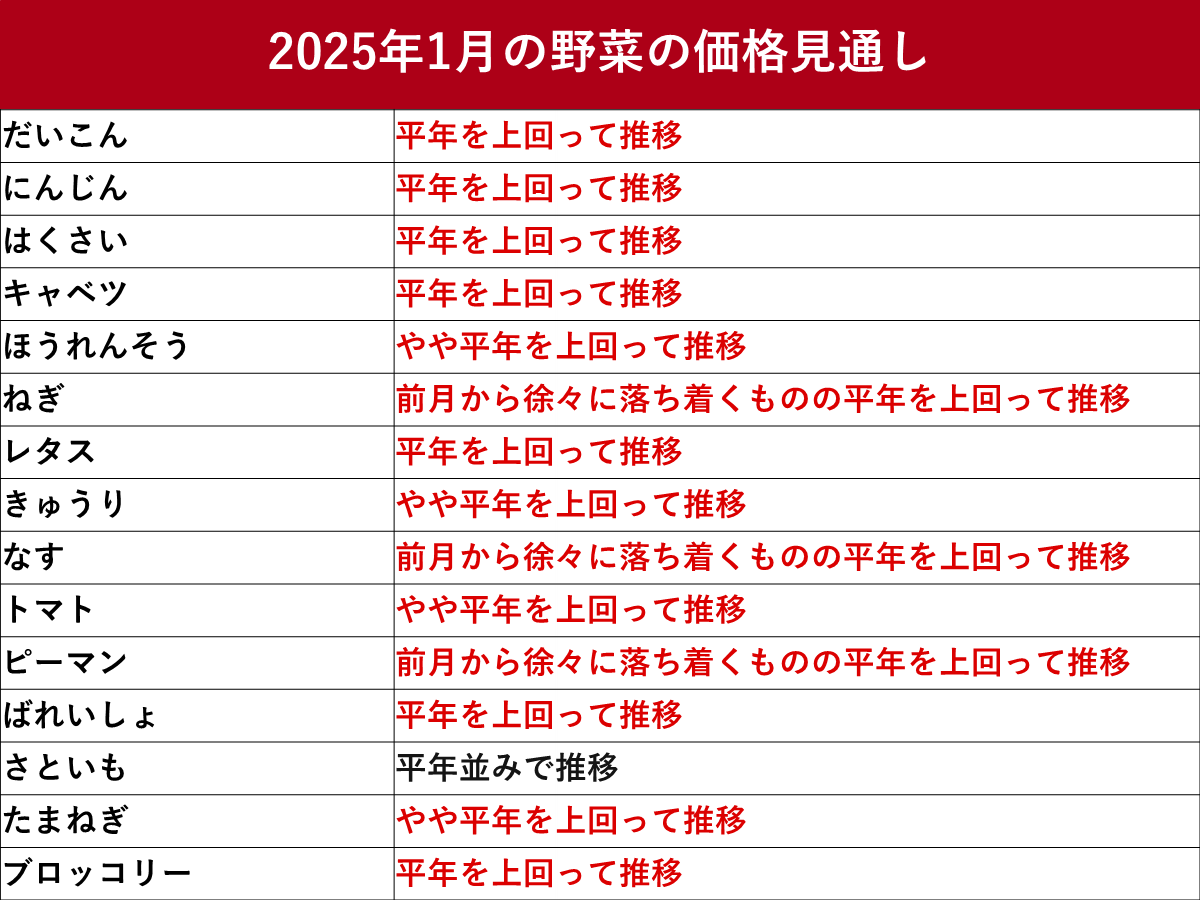 2025年1月の野菜の価格見通し

| | |
|---|---|
| だいこん | 平年を上回って推移 |
| にんじん | 平年を上回って推移 |
| はくさい | 平年を上回って推移 |
| キャベツ | 平年を上回って推移 |
| ほうれんそう | やや平年を上回って推移 |
| ねぎ | 前月から徐々に落ち着くものの平年を上回って推移 |
| レタス | 平年を上回って推移 |
| きゅうり | やや平年を上回って推移 |
| なす | 前月から徐々に落ち着くものの平年を上回って推移 |
| トマト | やや平年を上回って推移 |
| ピーマン | 前月から徐々に落ち着くものの平年を上回って推移 |
| ばれいしょ | 平年を上回って推移 |
| さといも | 平年並みで推移 |
| たまねぎ | やや平年を上回って推移 |
| ブロッコリー | 平年を上回って推移 |